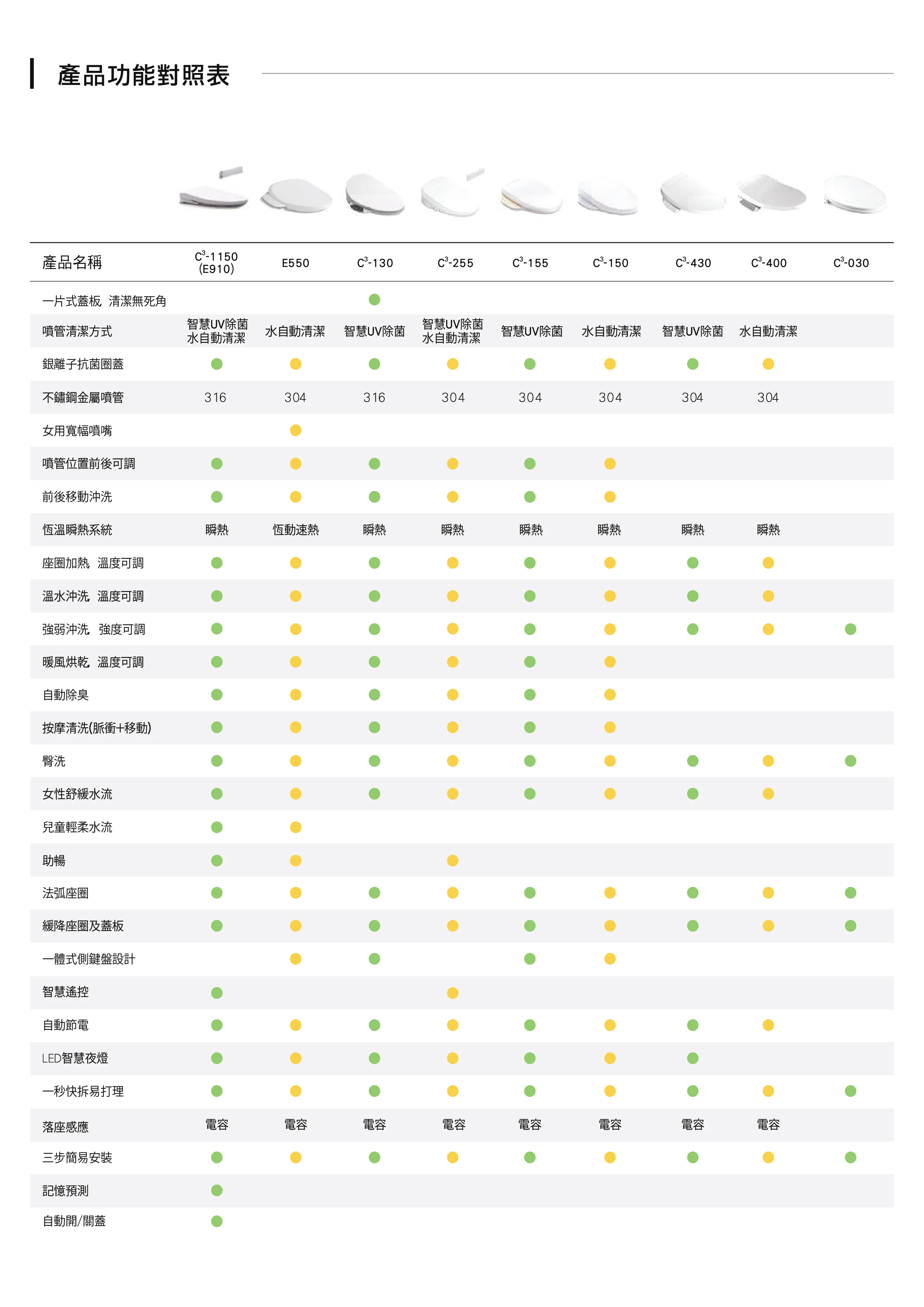 產品功能對照表

| 產品名稱 | $C^3$-1150 (E910) | E550 | $C^3$-130 | $C^3$-255 | $C^3$-155 | $C^3$-150 | $C^3$-430 | $C^3$-400 | $C^3$-030 |
|---|---|---|---|---|---|---|---|---|---|
| 一片式蓋板 清潔無死角 | | | ● | | | | | | |
| 噴管清潔方式 | 智慧UV除菌 水自動清潔 | 水自動清潔 | 智慧UV除菌 | 智慧UV除菌 水自動清潔 | 智慧UV除菌 | 水自動清潔 | 智慧UV除菌 | 水自動清潔 | |
| 銀離子抗菌圈蓋 | ● | ● | ● | ● | ● | ● | ● | ● | |
| 不鏽鋼金屬噴管 | 316 | 304 | 316 | 304 | 304 | 304 | 304 | 304 | |
| 女用寬幅噴嘴 | | ● | | | | | | | |
| 噴管位置前後可調 | ● | ● | ● | ● | ● | ● | | | |
| 前後移動沖洗 | ● | ● | ● | ● | ● | ● | | | |
| 恆溫瞬熱系統 | 瞬熱 | 恆動速熱 | 瞬熱 | 瞬熱 | 瞬熱 | 瞬熱 | 瞬熱 | 瞬熱 | |
| 座圈加熱 溫度可調 | ● | ● | ● | ● | ● | ● | ● | ● | |
| 溫水沖洗 溫度可調 | ● | ● | ● | ● | ● | ● | ● | ● | |
| 強弱沖洗 強度可調 | ● | ● | ● | ● | ● | ● | ● | ● | ● |
| 暖風烘乾 溫度可調 | ● | ● | ● | ● | ● | ● | | | |
| 自動除臭 | ● | ● | ● | ● | ● | ● | | | |
| 按摩清洗(脈衝+移動) | ● | ● | ● | ● | ● | ● | | | |
| 臀洗 | ● | ● | ● | ● | ● | ● | ● | ● | ● |
| 女性舒緩水流 | ● | ● | ● | ● | ● | ● | ● | ● | |
| 兒童輕柔水流 | ● | ● | | | | | | | |
| 助暢 | ● | ● | | ● | | | | | |
| 法弧座圈 | ● | ● | ● | ● | ● | ● | ● | ● | ● |
| 緩降座圈及蓋板 | ● | ● | ● | ● | ● | ● | ● | ● | ● |
| 一體式側鍵盤設計 | | ● | ● | | ● | ● | | | |
| 智慧遙控 | ● | | | ● | | | | | |
| 自動節電 | ● | ● | ● | ● | ● | ● | ● | ● | |
| LED智慧夜燈 | ● | ● | ● | ● | ● | ● | ● | | |
| 一秒快拆易打理 | ● | ● | ● | ● | ● | ● | ● | ● | ● |
| 落座感應 | 電容 | 電容 | 電容 | 電容 | 電容 | 電容 | 電容 | 電容 | |
| 三步簡易安裝 | ● | ● | ● | ● | ● | ● | ● | ● | ● |
| 記憶預測 | ● | | | | | | | | |
| 自動開/關蓋 | ● | | | | | | | | |